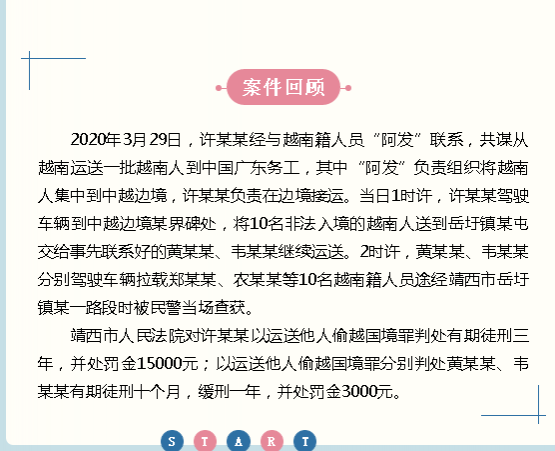 案件回顾

2020年3月29日，许某某经与越南籍人员“阿发”联系，共谋从越南运送一批越南人到中国广东务工，其中“阿发”负责组织将越南人集中到中越边境，许某某负责在边境接运。当日1时许，许某某驾驶车辆到中越边境某界碑处，将10名非法入境的越南人送到岳圩镇某屯交给事先联系好的黄某某、韦某某继续运送。2时许，黄某某、韦某某分别驾驶车辆拉载郑某某、农某某等10名越南籍人员途经靖西市岳圩镇某一路段时被民警当场查获。

靖西市人民法院对许某某以运送他人偷越国境罪判处有期徒刑三年，并处罚金15000元；以运送他人偷越国境罪分别判处黄某某、韦某某有期徒刑十个月，缓刑一年，并处罚金3000元。

S T A R T